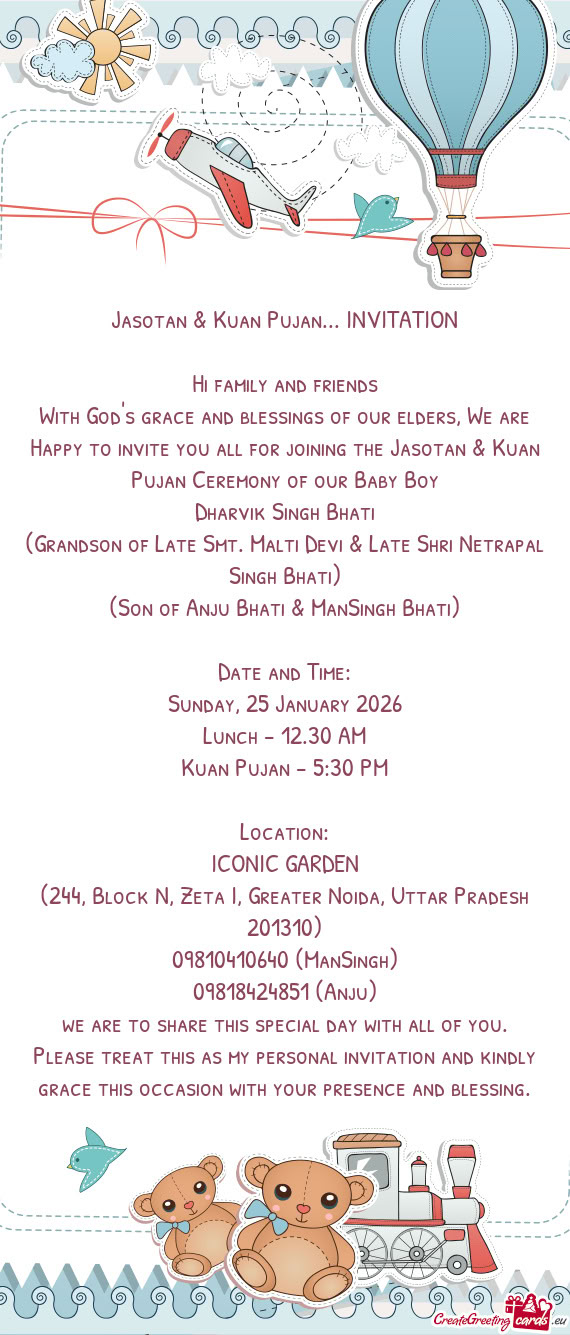 Jasotan & Kuan Pujan... INVITATION

Hi family and friends
With God's grace and blessings of our elders, We are Happy to invite you all for joining the Jasotan & Kuan Pujan Ceremony of our Baby Boy
Dharvik Singh Bhati
(Grandson of Late Smt. Malti Devi & Late Shri Netrapal Singh Bhati)
(Son of Anju Bhati & ManSingh Bhati)

Date and Time:
Sunday, 25 January 2026
Lunch - 12.30 AM
Kuan Pujan - 5:30 PM

Location:
ICONIC GARDEN
(244, Block N, Zeta I, Greater Noida, Uttar Pradesh 201310)
09810410640 (ManSingh)
09818424851 (Anju)
we are to share this special day with all of you. Please treat this as my personal invitation and kindly grace this occasion with your presence and blessing.

CreateGreetingcards.eu